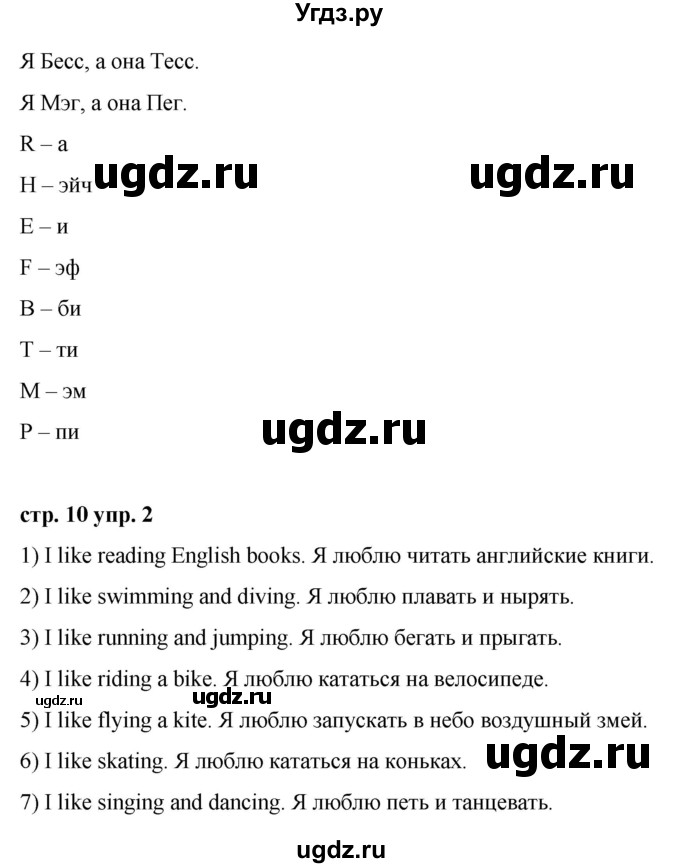 Угдз.ру

Я Бесс, а она Тесс.

Я Мэг, а она Пег.

R – а

H – эйч ugdz.ru ugdz.ru

E – и

F – эф

B – би

T – ти

M – эм

P – пи

ugdz.ru

стр. 10 упр. 2

1) I like reading English books. Я люблю читать английские книги.

2) I like swimming and diving. Я люблю плавать и нырять.

3) I like running and jumping. Я люблю бегать и прыгать.

4) I like riding a bike. Я люблю кататься на велосипеде.

ugdz.ru ugdz.ru

5) I like flying a kite. Я люблю запускать в небо воздушный змей.

6) I like skating. Я люблю кататься на коньках. ugdz.ru

7) I like singing and dancing. Я люблю петь и танцевать.

ugdz.ru